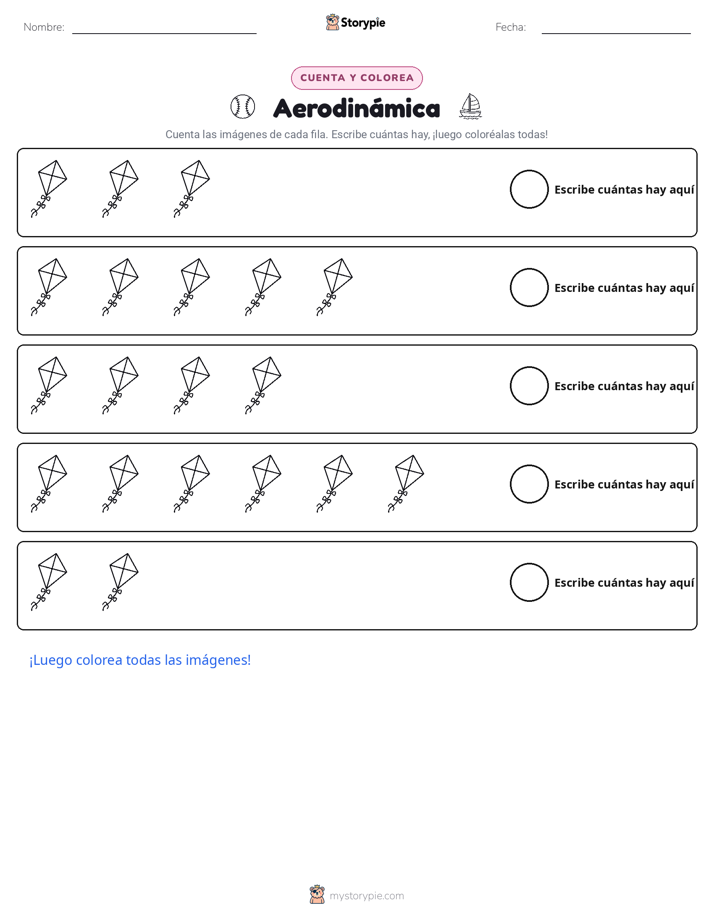 Nombre: ____ Storypie Fecha: ____

CUENTA Y COLOREA

Aerodinámica

Cuenta las imágenes de cada fila. Escribe cuántas hay, ¡luego coloréalas todas!

Escribe cuántas hay aquí

Escribe cuántas hay aquí

Escribe cuántas hay aquí

Escribe cuántas hay aquí

Escribe cuántas hay aquí

¡Luego colorea todas las imágenes!

mystorypie.com